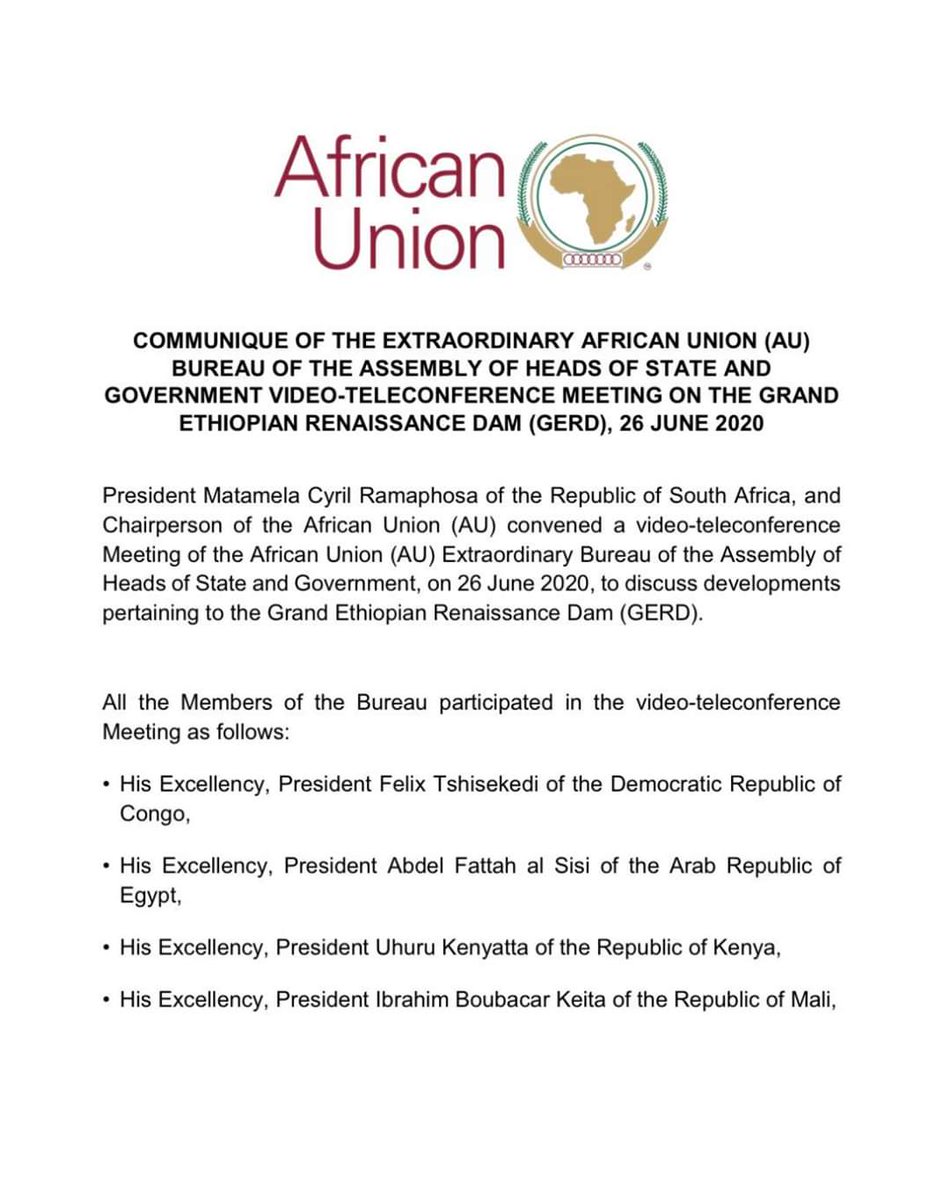 African Union

COMMUNIQUE OF THE EXTRAORDINARY AFRICAN UNION (AU) BUREAU OF THE ASSEMBLY OF HEADS OF STATE AND GOVERNMENT VIDEO-TELECONFERENCE MEETING ON THE GRAND ETHIOPIAN RENAISSANCE DAM (GERD), 26 JUNE 2020

President Matamela Cyril Ramaphosa of the Republic of South Africa, and Chairperson of the African Union (AU) convened a video-teleconference Meeting of the African Union (AU) Extraordinary Bureau of the Assembly of Heads of State and Government, on 26 June 2020, to discuss developments pertaining to the Grand Ethiopian Renaissance Dam (GERD).

All the Members of the Bureau participated in the video-teleconference Meeting as follows:

• His Excellency, President Felix Tshisekedi of the Democratic Republic of Congo,

• His Excellency, President Abdel Fattah al Sisi of the Arab Republic of Egypt,

• His Excellency, President Uhuru Kenyatta of the Republic of Kenya,

• His Excellency, President Ibrahim Boubacar Keita of the Republic of Mali,